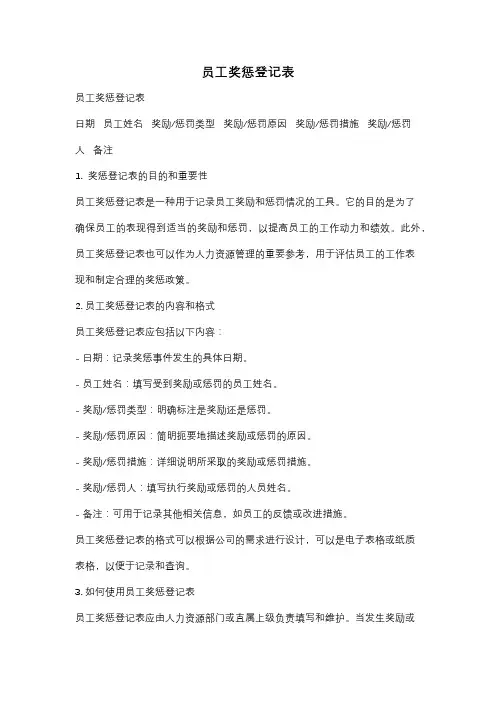 员工奖惩登记表

员工奖惩登记表

日期 员工姓名 奖励/惩罚类型 奖励/惩罚原因 奖励/惩罚措施 奖励/惩罚人 备注

1. 奖惩登记表的目的和重要性

员工奖惩登记表是一种用于记录员工奖励和惩罚情况的工具。它的目的是为了确保员工的表现得到适当的奖励和惩罚，以提高员工的工作动力和绩效。此外，员工奖惩登记表也可以作为人力资源管理的重要参考，用于评估员工的工作表现和制定合理的奖惩政策。

2. 员工奖惩登记表的内容和格式

员工奖惩登记表应包括以下内容：

- 日期：记录奖惩事件发生的具体日期。

- 员工姓名：填写受到奖励或惩罚的员工姓名。

- 奖励/惩罚类型：明确标注是奖励还是惩罚。

- 奖励/惩罚原因：简明扼要地描述奖励或惩罚的原因。

- 奖励/惩罚措施：详细说明所采取的奖励或惩罚措施。

- 奖励/惩罚人：填写执行奖励或惩罚的人员姓名。

- 备注：可用于记录其他相关信息，如员工的反馈或改进措施。

员工奖惩登记表的格式可以根据公司的需求进行设计，可以是电子表格或纸质表格，以便于记录和查询。

3. 如何使用员工奖惩登记表

员工奖惩登记表应由人力资源部门或直属上级负责填写和维护。当发生奖励或